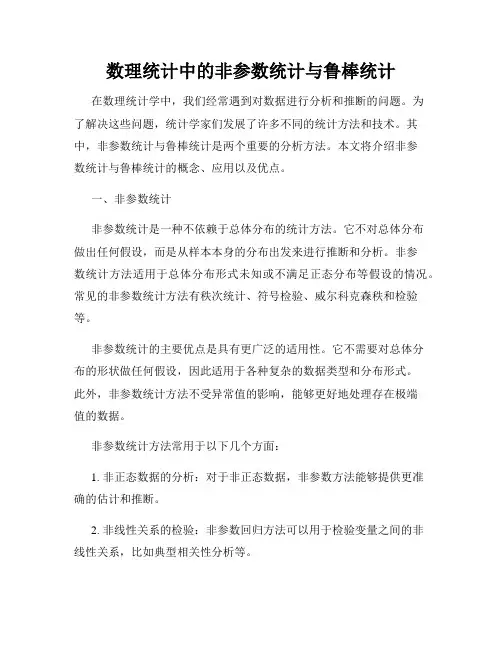 数理统计中的非参数统计与鲁棒统计

在数理统计学中，我们经常遇到对数据进行分析和推断的问题。为了解决这些问题，统计学家们发展了许多不同的统计方法和技术。其中，非参数统计与鲁棒统计是两个重要的分析方法。本文将介绍非参数统计与鲁棒统计的概念、应用以及优点。

一、非参数统计

非参数统计是一种不依赖于总体分布的统计方法。它不对总体分布做出任何假设，而是从样本本身的分布出发来进行推断和分析。非参数统计方法适用于总体分布形式未知或不满足正态分布等假设的情况。常见的非参数统计方法有秩次统计、符号检验、威尔科克森秩和检验等。

非参数统计的主要优点是具有更广泛的适用性。它不需要对总体分布的形状做任何假设，因此适用于各种复杂的数据类型和分布形式。此外，非参数统计方法不受异常值的影响，能够更好地处理存在极端值的数据。

非参数统计方法常用于以下几个方面：

1. 非正态数据的分析：对于非正态数据，非参数方法能够提供更准确的估计和推断。

2. 非线性关系的检验：非参数回归方法可以用于检验变量之间的非线性关系，比如典型相关性分析等。